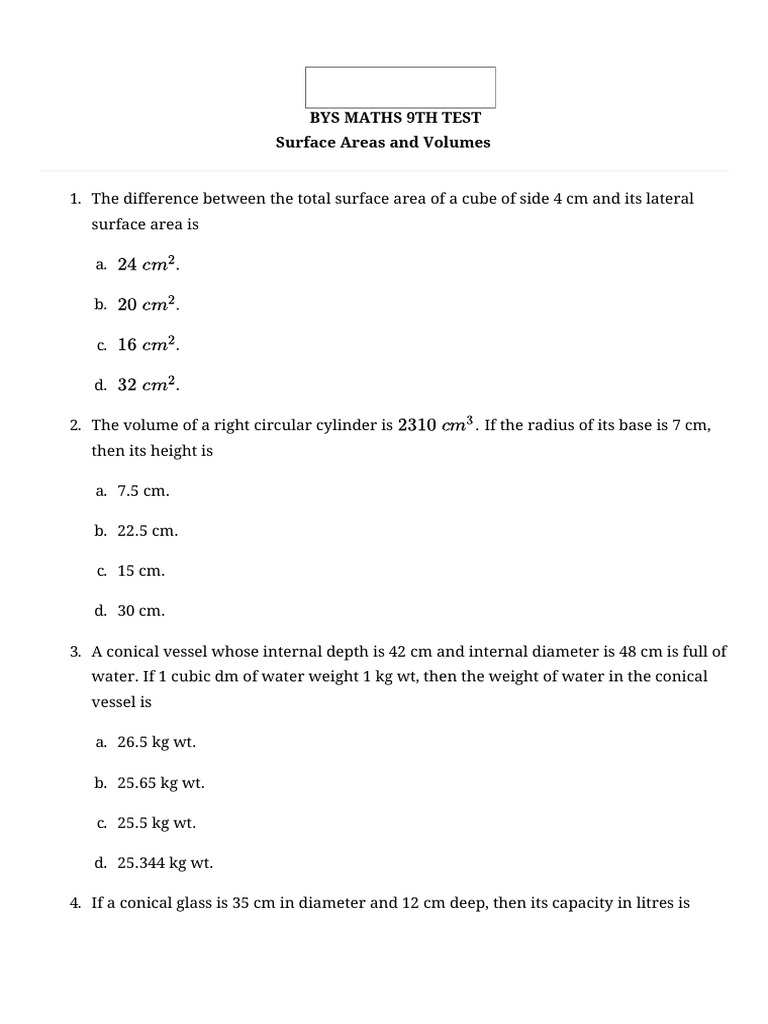 BYS MATHS 9TH TEST
Surface Areas and Volumes

1. The difference between the total surface area of a cube of side 4 cm and its lateral surface area is

a. $24\ cm^2$.

b. $20\ cm^2$.

c. $16\ cm^2$.

d. $32\ cm^2$.

2. The volume of a right circular cylinder is $2310\ cm^3$. If the radius of its base is 7 cm, then its height is

a. 7.5 cm.

b. 22.5 cm.

c. 15 cm.

d. 30 cm.

3. A conical vessel whose internal depth is 42 cm and internal diameter is 48 cm is full of water. If 1 cubic dm of water weight 1 kg wt, then the weight of water in the conical vessel is

a. 26.5 kg wt.

b. 25.65 kg wt.

c. 25.5 kg wt.

d. 25.344 kg wt.

4. If a conical glass is 35 cm in diameter and 12 cm deep, then its capacity in litres is